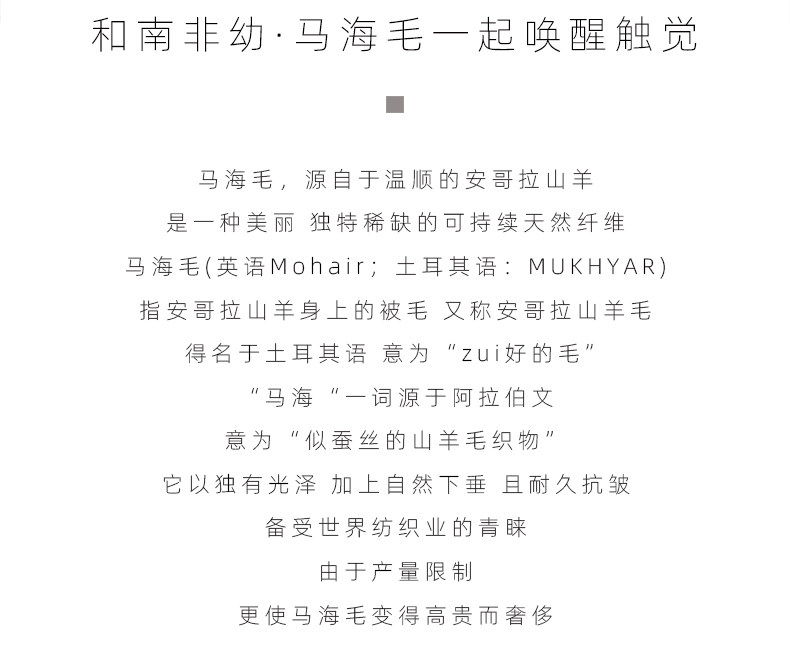 和南非幼·马海毛一起唤醒触觉

马海毛，源自于温顺的安哥拉山羊
是一种美丽 独特稀缺的可持续天然纤维
马海毛(英语Mohair；土耳其语：MUKHYAR)
指安哥拉山羊身上的被毛 又称安哥拉山羊毛
得名于土耳其语 意为“zui好的毛”
“马海“一词源于阿拉伯文
意为“似蚕丝的山羊毛织物”
它以独有光泽 加上自然下垂 且耐久抗皱
备受世界纺织业的青睐
由于产量限制
更使马海毛变得高贵而奢侈